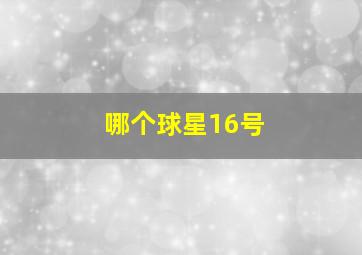 哪个球星16号